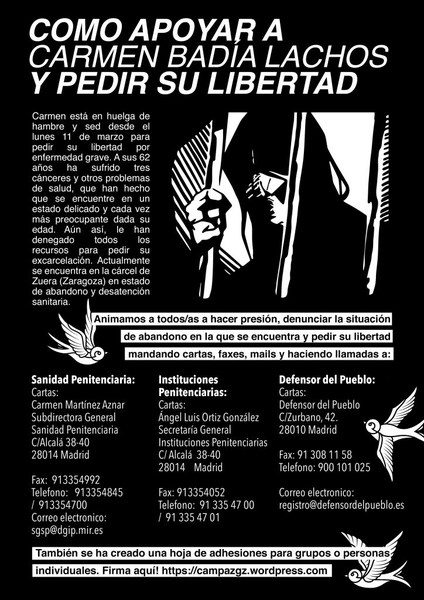 COMO APOYAR A
CARMEN BADÍA LACHOS
Y PEDIR SU LIBERTAD

Carmen está en huelga de hambre y sed desde el lunes 11 de marzo para pedir su libertad por enfermedad grave. A sus 62 años ha sufrido tres cánceres y otros problemas de salud, que han hecho que se encuentre en un estado delicado y cada vez más preocupante dada su edad. Aún así, le han denegado todos los recursos para pedir su excarcelación. Actualmente se encuentra en la cárcel de Zuera (Zaragoza) en estado de abandono y desatención sanitaria.

Animamos a todos/as a hacer presión, denunciar la situación de abandono en la que se encuentra y pedir su libertad mandando cartas, faxes, mails y haciendo llamadas a:

Sanidad Penitenciaria:
Cartas:
Carmen Martínez Aznar
Subdirectora General
Sanidad Penitenciaria
C/Alcalá 38-40
28014 Madrid

Fax: 913354992
Telefono: 913354845 / 913354700
Correo electronico:
sgsp@dgip.mir.es

Instituciones Penitenciarias:
Cartas:
Ángel Luis Ortiz González
Secretaría General
Instituciones Penitenciarias
C/ Alcalá 38-40
28014 Madrid

Fax: 913354052
Telefono: 91 335 47 00 / 91 335 47 01

Defensor del Pueblo:
Cartas:
Defensor del Pueblo
C/Zurbano, 42.
28010 Madrid

Fax: 91 308 11 58
Telefono: 900 101 025

Correo electronico:
registro@defensordelpueblo.es

También se ha creado una hoja de adhesiones para grupos o personas individuales. Firma aquí! https://campazgz.wordpress.com